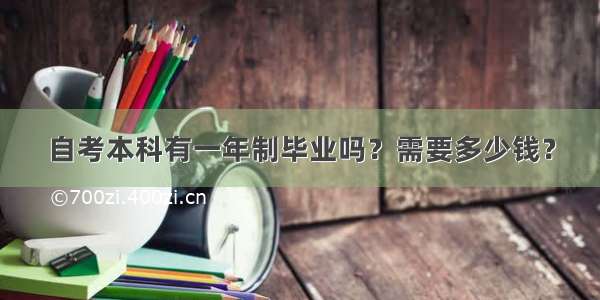 自考本科有一年制毕业吗？需要多少钱？

©700zi.400zi.cn